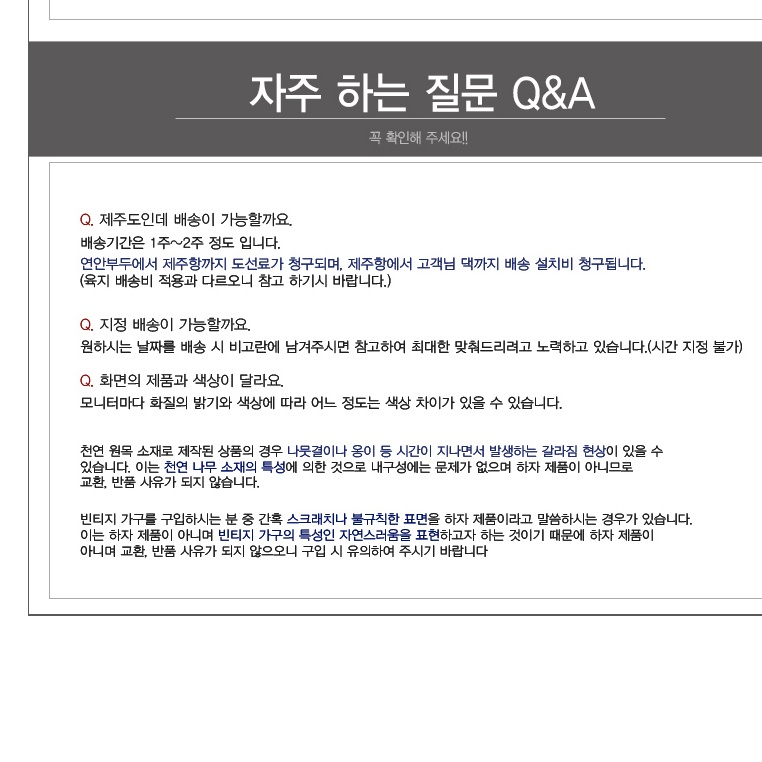 자주 하는 질문 Q&A

꼭 확인해 주세요!!

Q. 제주도인데 배송이 가능할까요.
배송기간은 1주~2주 정도 입니다.
연안부두에서 제주항까지 도선료가 청구되며, 제주항에서 고객님 댁까지 배송 설치비 청구됩니다.
(육지 배송비 적용과 다르오니 참고 하기시 바랍니다.)

Q. 지정 배송이 가능할까요.
원하시는 날짜를 배송 시 비고란에 남겨주시면 참고하여 최대한 맞춰드리려고 노력하고 있습니다.(시간 지정 불가)

Q. 화면의 제품과 색상이 달라요.
모니터마다 화질의 밝기와 색상에 따라 어느 정도는 색상 차이가 있을 수 있습니다.

천연 원목 소재로 제작된 상품의 경우 나뭇결이나 옹이 등 시간이 지나면서 발생하는 갈라짐 현상이 있을 수 있습니다. 이는 천연 나무 소재의 특성에 의한 것으로 내구성에는 문제가 없으며 하자 제품이 아니므로 교환, 반품 사유가 되지 않습니다.

빈티지 가구를 구입하시는 분 중 간혹 스크래치나 불규칙한 표면을 하자 제품이라고 말씀하시는 경우가 있습니다. 이는 하자 제품이 아니며 빈티지 가구의 특성인 자연스러움을 표현하고자 하는 것이기 때문에 하자 제품이 아니며 교환, 반품 사유가 되지 않으오니 구입 시 유의하여 주시기 바랍니다